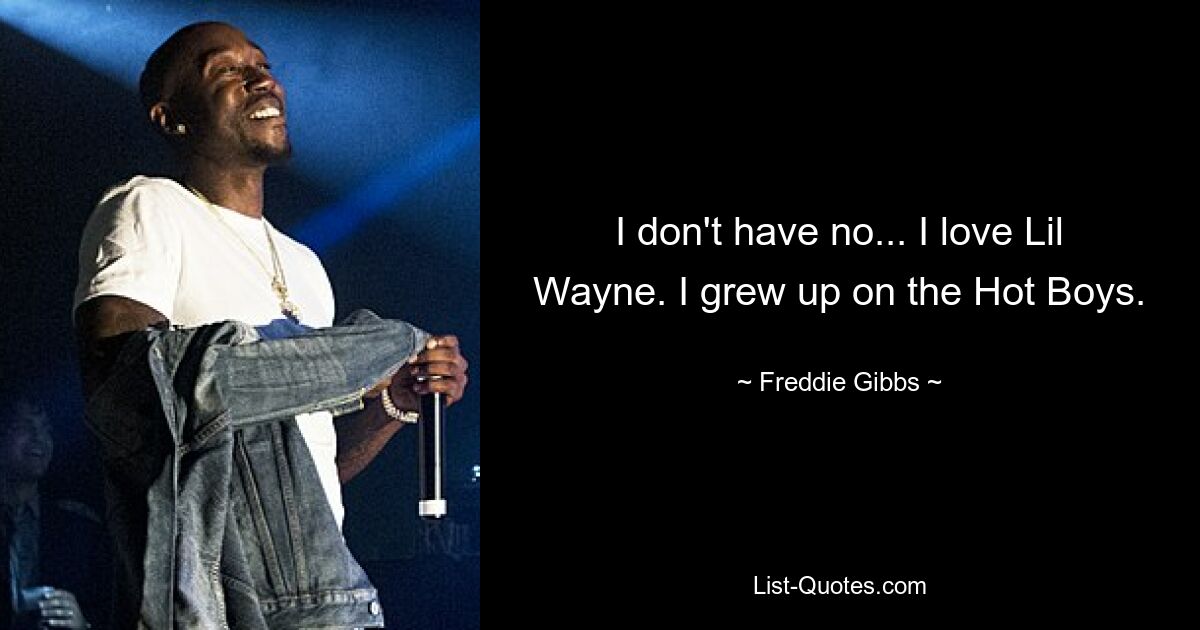 I don't have no... I love Lil Wayne. I grew up on the Hot Boys.

~ Freddie Gibbs ~

List-Quotes.com